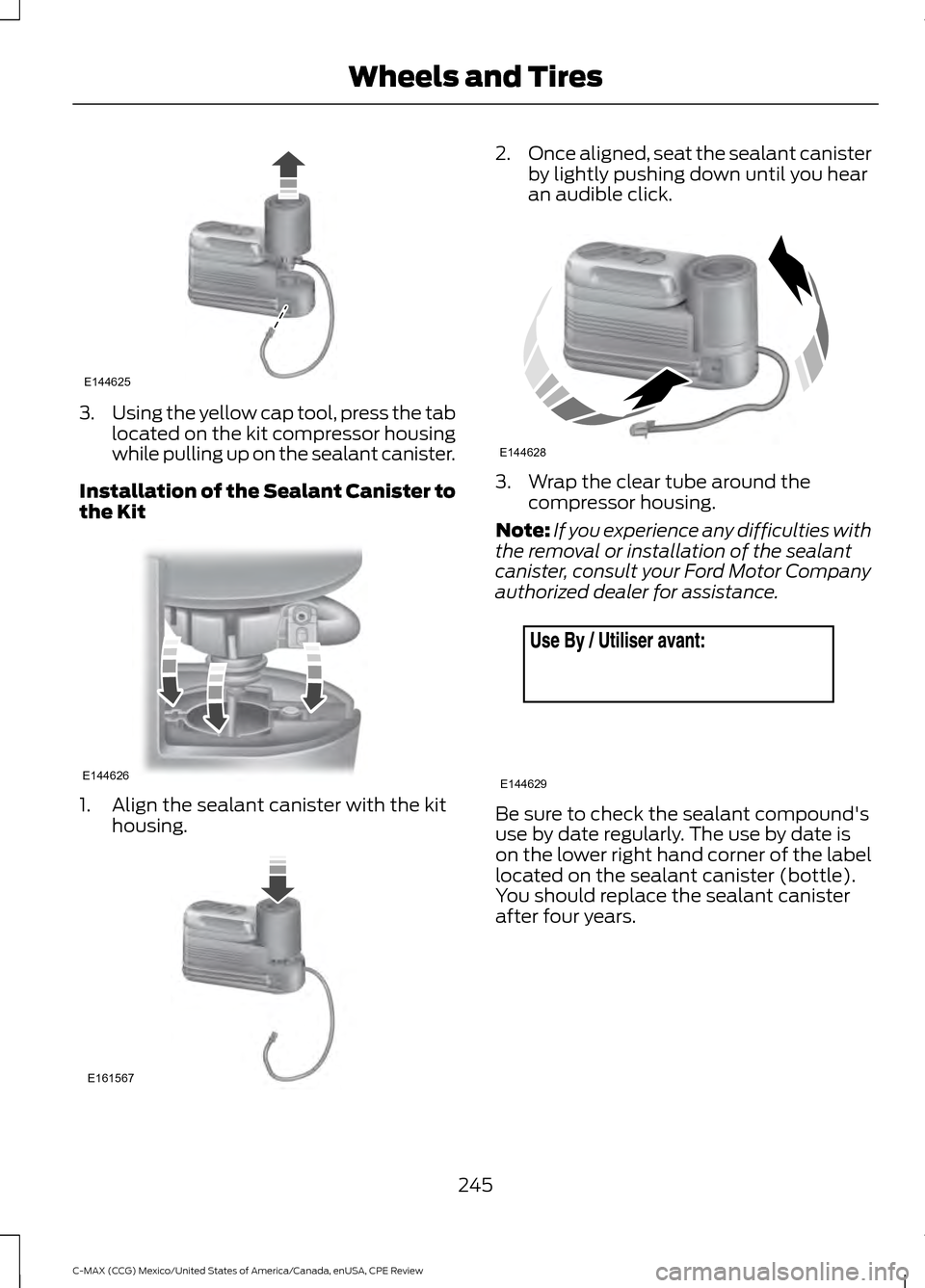 Wheels and Tires

E144625

3. Using the yellow cap tool, press the tab located on the kit compressor housing while pulling up on the sealant canister.

Installation of the Sealant Canister to the Kit

E144626

1. Align the sealant canister with the kit housing.

E161567

2. Once aligned, seat the sealant canister by lightly pushing down until you hear an audible click.

E144628

3. Wrap the clear tube around the compressor housing.

Note: If you experience any difficulties with the removal or installation of the sealant canister, consult your Ford Motor Company authorized dealer for assistance.

Use By / Utiliser avant:

E144629

Be sure to check the sealant compound's use by date regularly. The use by date is on the lower right hand corner of the label located on the sealant canister (bottle). You should replace the sealant canister after four years.

245

C-MAX (CCG) Mexico/United States of America/Canada, enUSA, CPE Review

carmanualsonline.info